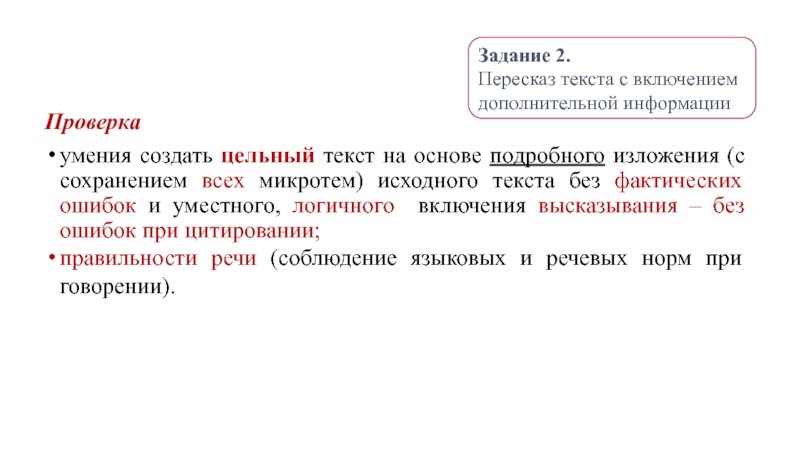 Задание 2.
Пересказ текста с включением дополнительной информации

Проверка

• умения создать цельный текст на основе подробного изложения (с сохранением всех микротем) исходного текста без фактических ошибок и уместного, логичного включения высказывания – без ошибок при цитировании;
• правильности речи (соблюдение языковых и речевых норм при говорении).